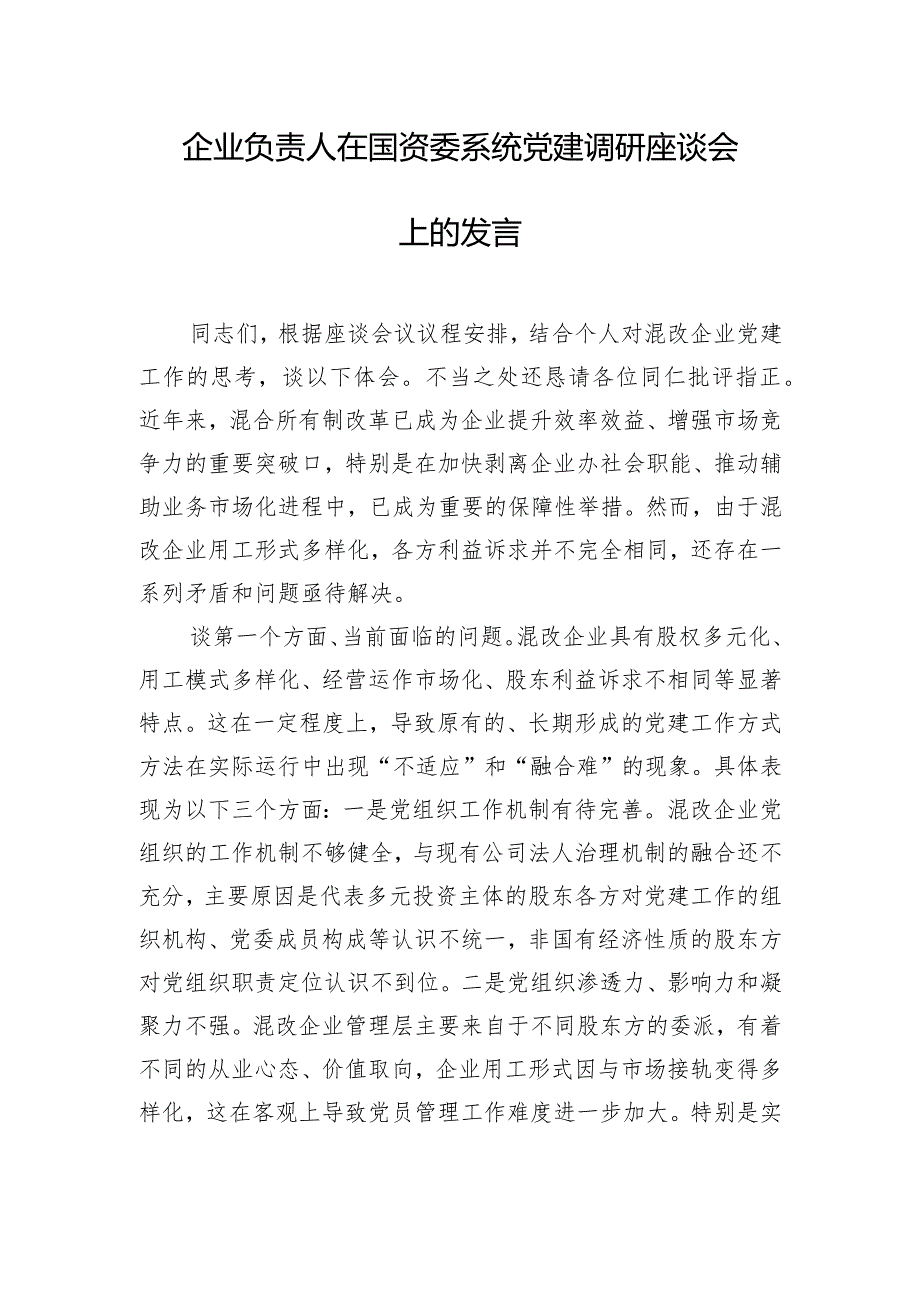 企业负责人在国资委系统党建调研座谈会上的发言

同志们，根据座谈会议议程安排，结合个人对混改企业党建工作的思考，谈以下体会。不当之处还恳请各位同仁批评指正。近年来，混合所有制改革已成为企业提升效率效益、增强市场竞争力的重要突破口，特别是在加快剥离企业办社会职能、推动辅助业务市场化进程中，已成为重要的保障性举措。然而，由于混改企业用工形式多样化，各方利益诉求并不完全相同，还存在一系列矛盾和问题亟待解决。

谈第一个方面、当前面临的问题。混改企业具有股权多元化、用工模式多样化、经营运作市场化、股东利益诉求不相同等显著特点。这在一定程度上，导致原有的、长期形成的党建工作方式方法在实际运行中出现“不适应”和“融合难”的现象。具体表现为以下三个方面：一是党组织工作机制有待完善。混改企业党组织的工作机制不够健全，与现有公司法人治理机制的融合还不充分，主要原因是代表多元投资主体的股东各方对党建工作的组织机构、党委成员构成等认识不统一，非国有经济性质的股东方对党组织职责定位认识不到位。二是党组织渗透力、影响力和凝聚力不强。混改企业管理层主要来自于不同股东方的委派，有着不同的从业心态、价值取向，企业用工形式因与市场接轨变得多样化，这在客观上导致党员管理工作难度进一步加大。特别是实